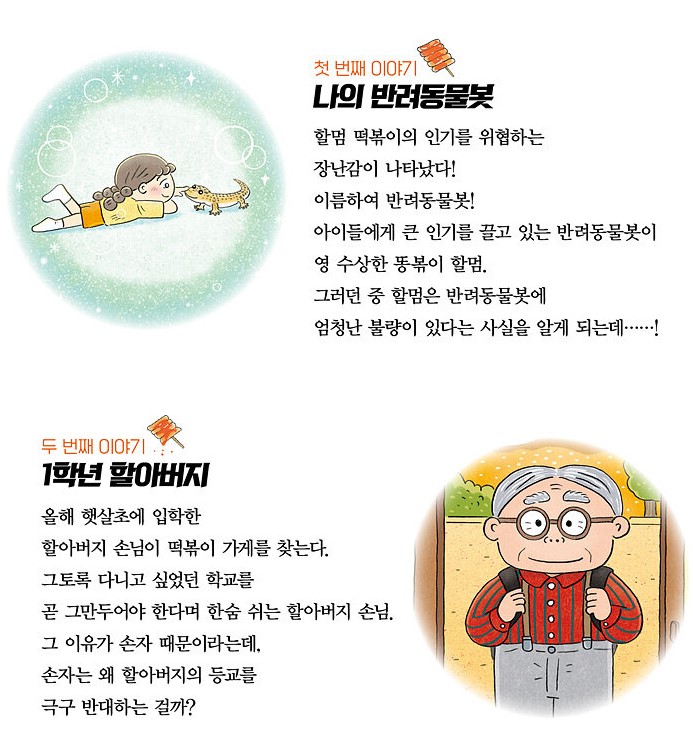 첫 번째 이야기
나의 반려동물봇

할멈 떡볶이의 인기를 위협하는 장난감이 나타났다! 이름하여 반려동물봇! 아이들에게 큰 인기를 끌고 있는 반려동물봇이 영 수상한 똥볶이 할멈. 그러던 중 할멈은 반려동물봇에 엄청난 불량이 있다는 사실을 알게 되는데……!

두 번째 이야기
1학년 할아버지

올해 햇살초에 입학한 할아버지 손님이 떡볶이 가게를 찾는다. 그토록 다니고 싶었던 학교를 곧 그만두어야 한다며 한숨 쉬는 할아버지 손님. 그 이유가 손자 때문이라는데, 손자는 왜 할아버지의 등교를 극구 반대하는 걸까?